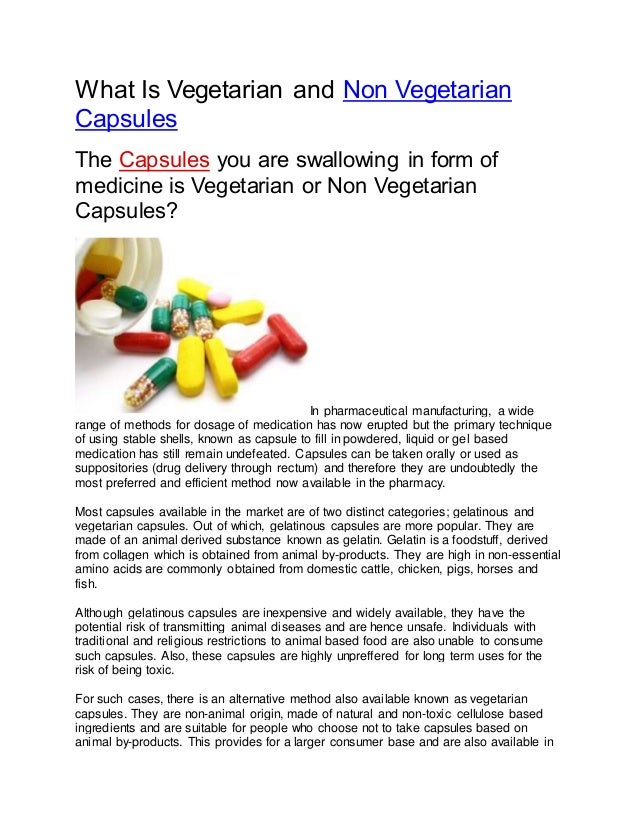 What Is Vegetarian and Non Vegetarian Capsules

The Capsules you are swallowing in form of medicine is Vegetarian or Non Vegetarian Capsules?

In pharmaceutical manufacturing, a wide range of methods for dosage of medication has now erupted but the primary technique of using stable shells, known as capsule to fill in powdered, liquid or gel based medication has still remain undefeated. Capsules can be taken orally or used as suppositories (drug delivery through rectum) and therefore they are undoubtedly the most preferred and efficient method now available in the pharmacy.

Most capsules available in the market are of two distinct categories; gelatinous and vegetarian capsules. Out of which, gelatinous capsules are more popular. They are made of an animal derived substance known as gelatin. Gelatin is a foodstuff, derived from collagen which is obtained from animal by-products. They are high in non-essential amino acids are commonly obtained from domestic cattle, chicken, pigs, horses and fish.

Although gelatinous capsules are inexpensive and widely available, they have the potential risk of transmitting animal diseases and are hence unsafe. Individuals with traditional and religious restrictions to animal based food are also unable to consume such capsules. Also, these capsules are highly unpreffered for long term uses for the risk of being toxic.

For such cases, there is an alternative method also available known as vegetarian capsules. They are non-animal origin, made of natural and non-toxic cellulose based ingredients and are suitable for people who choose not to take capsules based on animal by-products. This provides for a larger consumer base and are also available in